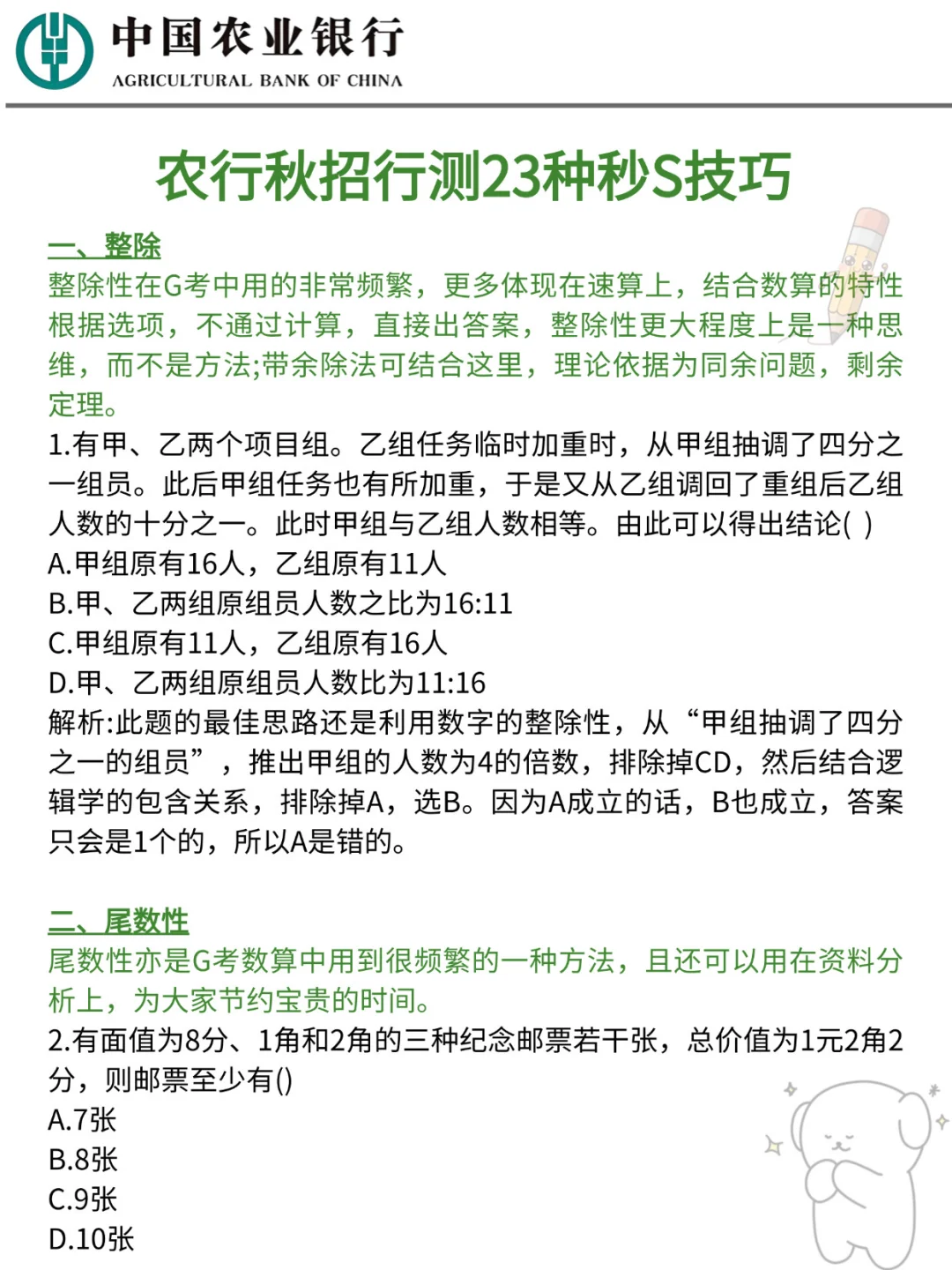 中国农业银行
AGRICULTURAL BANK OF CHINA

农行秋招行测23种秒S技巧

一、整除
整除性在G考中用的非常频繁，更多体现在速算上，结合数算的特性根据选项，不通过计算，直接出答案，整除性更大程度上是一种思维，而不是方法;带余除法可结合这里，理论依据为同余问题，剩余定理。
1.有甲、乙两个项目组。乙组任务临时加重时，从甲组抽调了四分之一组员。此后甲组任务也有所加重，于是又从乙组调回了重组后乙组人数的十分之一。此时甲组与乙组人数相等。由此可以得出结论( )
A.甲组原有16人，乙组原有11人
B.甲、乙两组原组员人数之比为16:11
C.甲组原有11人，乙组原有16人
D.甲、乙两组原组员人数比为11:16
解析:此题的最佳思路还是利用数字的整除性，从“甲组抽调了四分之一的组员”，推出甲组的人数为4的倍数，排除掉CD，然后结合逻辑学的包含关系，排除掉A，选B。因为A成立的话，B也成立，答案只会是1个的，所以A是错的。

二、尾数性
尾数性亦是G考数算中用到很频繁的一种方法，且还可以用在资料分析上，为大家节约宝贵的时间。
2.有面值为8分、1角和2角的三种纪念邮票若干张，总价值为1元2角2分，则邮票至少有()
A.7张
B.8张
C.9张
D.10张